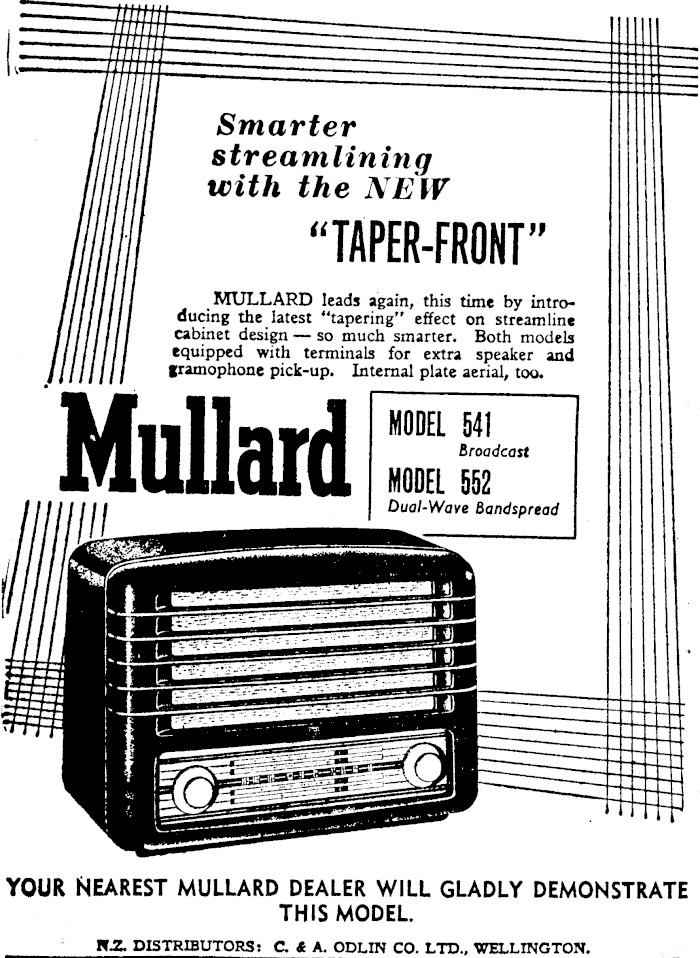 Smarter streamlining with the NEW

"TAPER-FRONT"

MULLARD leads again, this time by introducing the latest "tapering" effect on streamline cabinet design — so much smarter. Both models equipped with terminals for extra speaker and gramophone pick-up. Internal plate aerial, too.

Mullard

MODEL 541
Broadcast
MODEL 552
Dual-Wave Bandspread

YOUR NEAREST MULLARD DEALER WILL GLADLY DEMONSTRATE THIS MODEL.

N.Z. DISTRIBUTORS: C. & A. ODLIN CO. LTD., WELLINGTON.